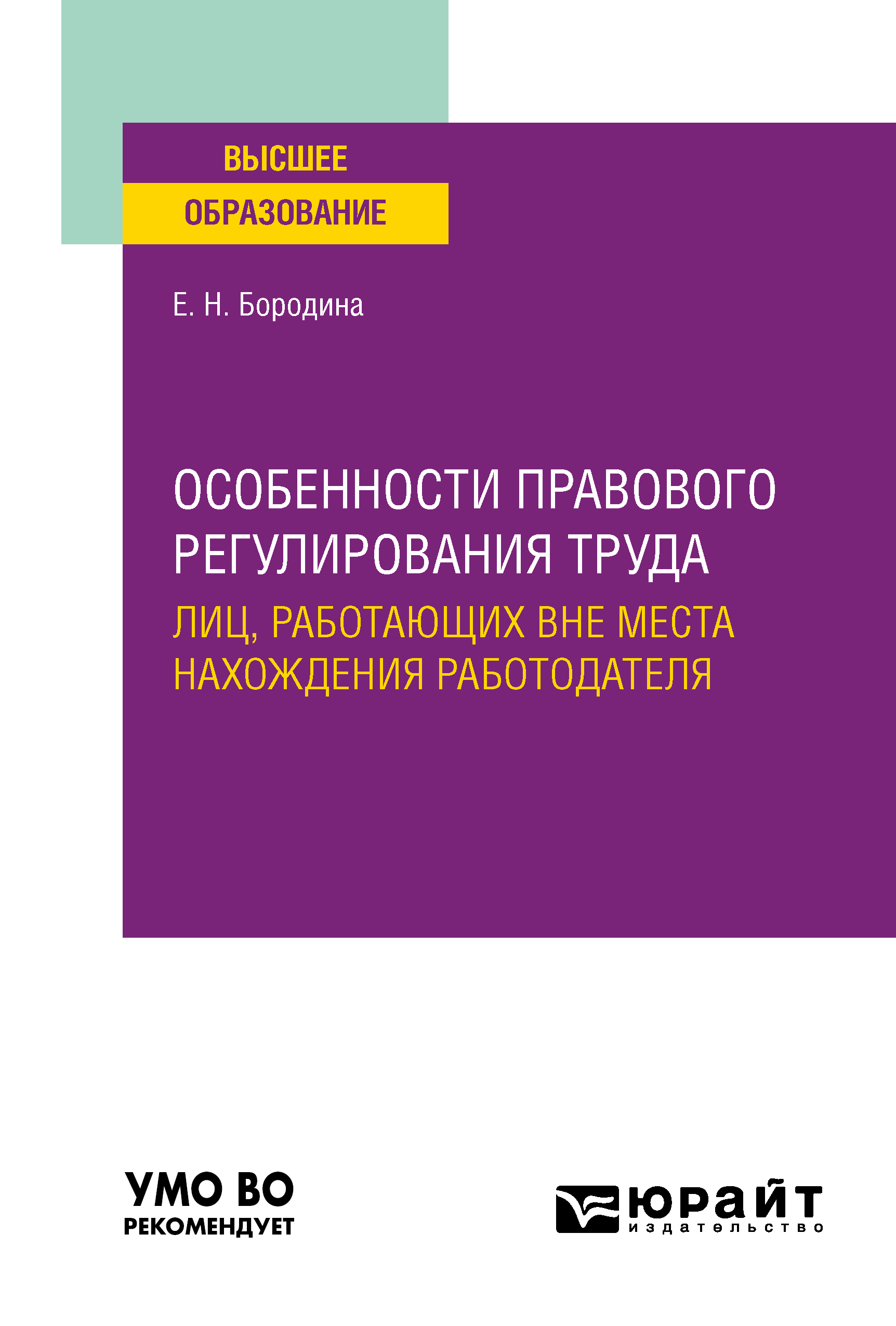 ВЫСШЕЕ ОБРАЗОВАНИЕ

Е. Н. Бородина

ОСОБЕННОСТИ ПРАВОВОГО РЕГУЛИРОВАНИЯ ТРУДА
ЛИЦ, РАБОТАЮЩИХ ВНЕ МЕСТА НАХОЖДЕНИЯ РАБОТОДАТЕЛЯ

УМО ВО
РЕКОМЕНДУЕТ

юрайт
издательство